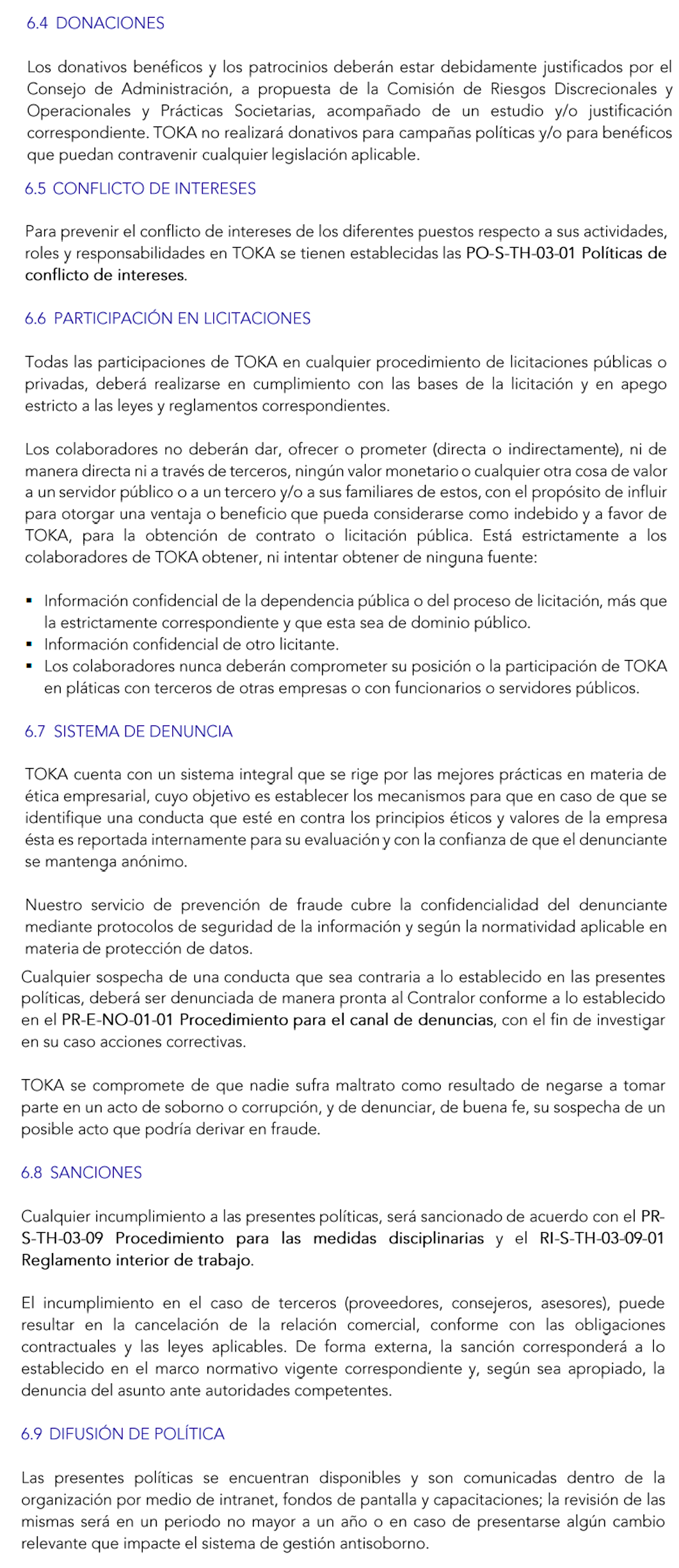 6.4 DONACIONES

Los donativos benéficos y los patrocinios deberán estar debidamente justificados por el Consejo de Administración, a propuesta de la Comisión de Riesgos Discrecionales y Operacionales y Prácticas Societarias, acompañado de un estudio y/o justificación correspondiente. TOKA no realizará donativos para campañas políticas y/o para benéficos que puedan contravenir cualquier legislación aplicable.

6.5 CONFLICTO DE INTERESES

Para prevenir el conflicto de intereses de los diferentes puestos respecto a sus actividades, roles y responsabilidades en TOKA se tienen establecidas las PO-S-TH-03-01 Políticas de conflicto de intereses.

6.6 PARTICIPACIÓN EN LICITACIONES

Todas las participaciones de TOKA en cualquier procedimiento de licitaciones públicas o privadas, deberá realizarse en cumplimiento con las bases de la licitación y en apego estricto a las leyes y reglamentos correspondientes.

Los colaboradores no deberán dar, ofrecer o prometer (directa o indirectamente), ni de manera directa ni a través de terceros, ningún valor monetario o cualquier otra cosa de valor a un servidor público o a un tercero y/o a sus familiares de estos, con el propósito de influir para otorgar una ventaja o beneficio que pueda considerarse como indebido y a favor de TOKA, para la obtención de contrato o licitación pública. Está estrictamente a los colaboradores de TOKA obtener, ni intentar obtener de ninguna fuente:

▪ Información confidencial de la dependencia pública o del proceso de licitación, más que la estrictamente correspondiente y que esta sea de dominio público.
▪ Información confidencial de otro licitante.
▪ Los colaboradores nunca deberán comprometer su posición o la participación de TOKA en pláticas con terceros de otras empresas o con funcionarios o servidores públicos.

6.7 SISTEMA DE DENUNCIA

TOKA cuenta con un sistema integral que se rige por las mejores prácticas en materia de ética empresarial, cuyo objetivo es establecer los mecanismos para que en caso de que se identifique una conducta que esté en contra los principios éticos y valores de la empresa ésta es reportada internamente para su evaluación y con la confianza de que el denunciante se mantenga anónimo.

Nuestro servicio de prevención de fraude cubre la confidencialidad del denunciante mediante protocolos de seguridad de la información y según la normatividad aplicable en materia de protección de datos.

Cualquier sospecha de una conducta que sea contraria a lo establecido en las presentes políticas, deberá ser denunciada de manera pronta al Contralor conforme a lo establecido en el PR-E-NO-01-01 Procedimiento para el canal de denuncias, con el fin de investigar en su caso acciones correctivas.

TOKA se compromete de que nadie sufra maltrato como resultado de negarse a tomar parte en un acto de soborno o corrupción, y de denunciar, de buena fe, su sospecha de un posible acto que podría derivar en fraude.

6.8 SANCIONES

Cualquier incumplimiento a las presentes políticas, será sancionado de acuerdo con el PR-S-TH-03-09 Procedimiento para las medidas disciplinarias y el RI-S-TH-03-09-01 Reglamento interior de trabajo.

El incumplimiento en el caso de terceros (proveedores, consejeros, asesores), puede resultar en la cancelación de la relación comercial, conforme con las obligaciones contractuales y las leyes aplicables. De forma externa, la sanción corresponderá a lo establecido en el marco normativo vigente correspondiente y, según sea apropiado, la denuncia del asunto ante autoridades competentes.

6.9 DIFUSIÓN DE POLÍTICA

Las presentes políticas se encuentran disponibles y son comunicadas dentro de la organización por medio de intranet, fondos de pantalla y capacitaciones; la revisión de las mismas será en un periodo no mayor a un año o en caso de presentarse algún cambio relevante que impacte el sistema de gestión antisoborno.